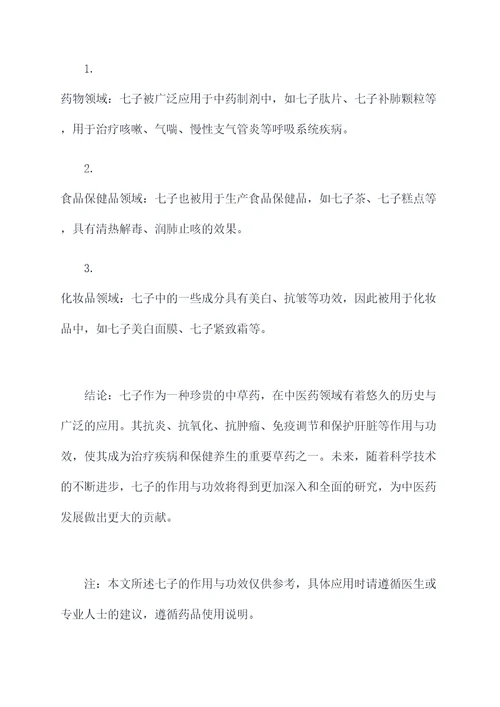 1.

药物领域：七子被广泛应用于中药制剂中，如七子肽片、七子补肺颗粒等，用于治疗咳嗽、气喘、慢性支气管炎等呼吸系统疾病。

2.

食品保健品领域：七子也被用于生产食品保健品，如七子茶、七子糕点等，具有清热解毒、润肺止咳的效果。

3.

化妆品领域：七子中的一些成分具有美白、抗皱等功效，因此被用于化妆品中，如七子美白面膜、七子紧致霜等。

结论：七子作为一种珍贵的中草药，在中医药领域有着悠久的历史与广泛的应用。其抗炎、抗氧化、抗肿瘤、免疫调节和保护肝脏等作用与功效，使其成为治疗疾病和保健养生的重要草药之一。未来，随着科学技术的不断进步，七子的作用与功效将得到更加深入和全面的研究，为中医药发展做出更大的贡献。

注：本文所述七子的作用与功效仅供参考，具体应用时请遵循医生或专业人士的建议，遵循药品使用说明。